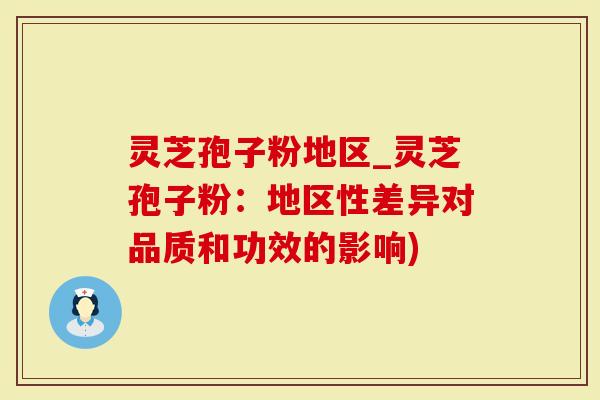 灵芝孢子粉地区_灵芝孢子粉：地区性差异对品质和功效的影响)